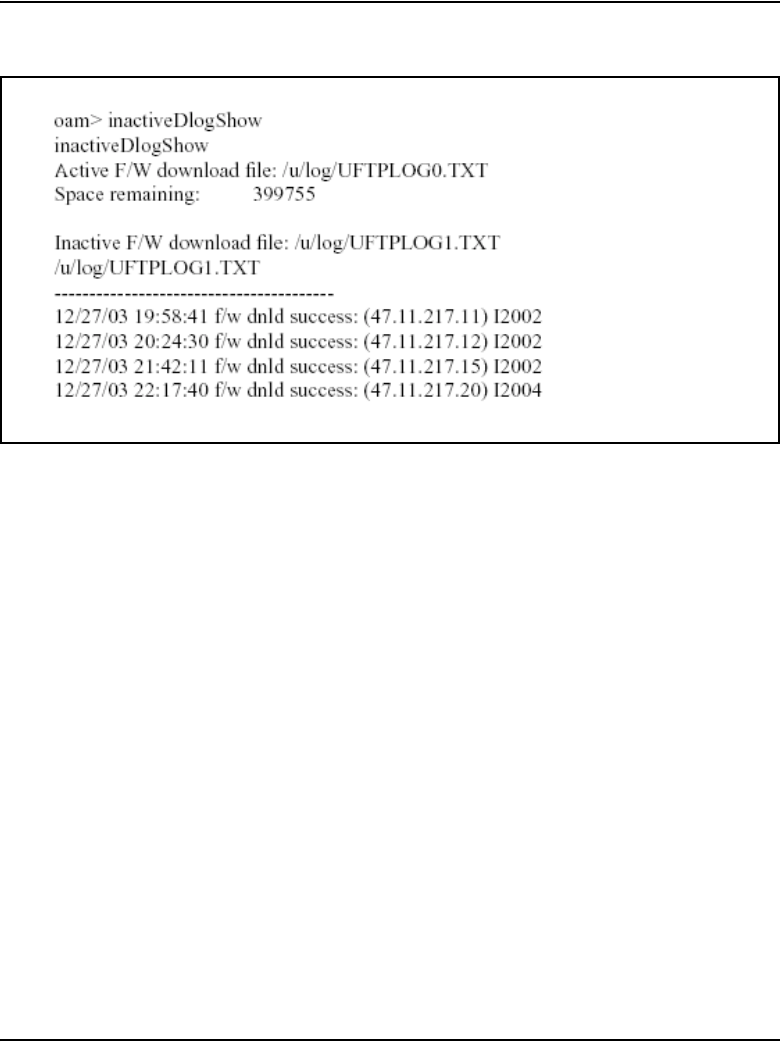 oam> inactiveDlogShow
inactiveDlogShow
Active F/W download file: /u/log/UFTPLOG0.TXT
Space remaining: 399755

Inactive F/W download file: /u/log/UFTPLOG1.TXT
/u/log/UFTPLOG1.TXT
----------------------------------------
12/27/03 19:58:41 f/w dnld success: (47.11.217.11) I2002
12/27/03 20:24:30 f/w dnld success: (47.11.217.12) I2002
12/27/03 21:42:11 f/w dnld success: (47.11.217.15) I2002
12/27/03 22:17:40 f/w dnld success: (47.11.217.20) I2004